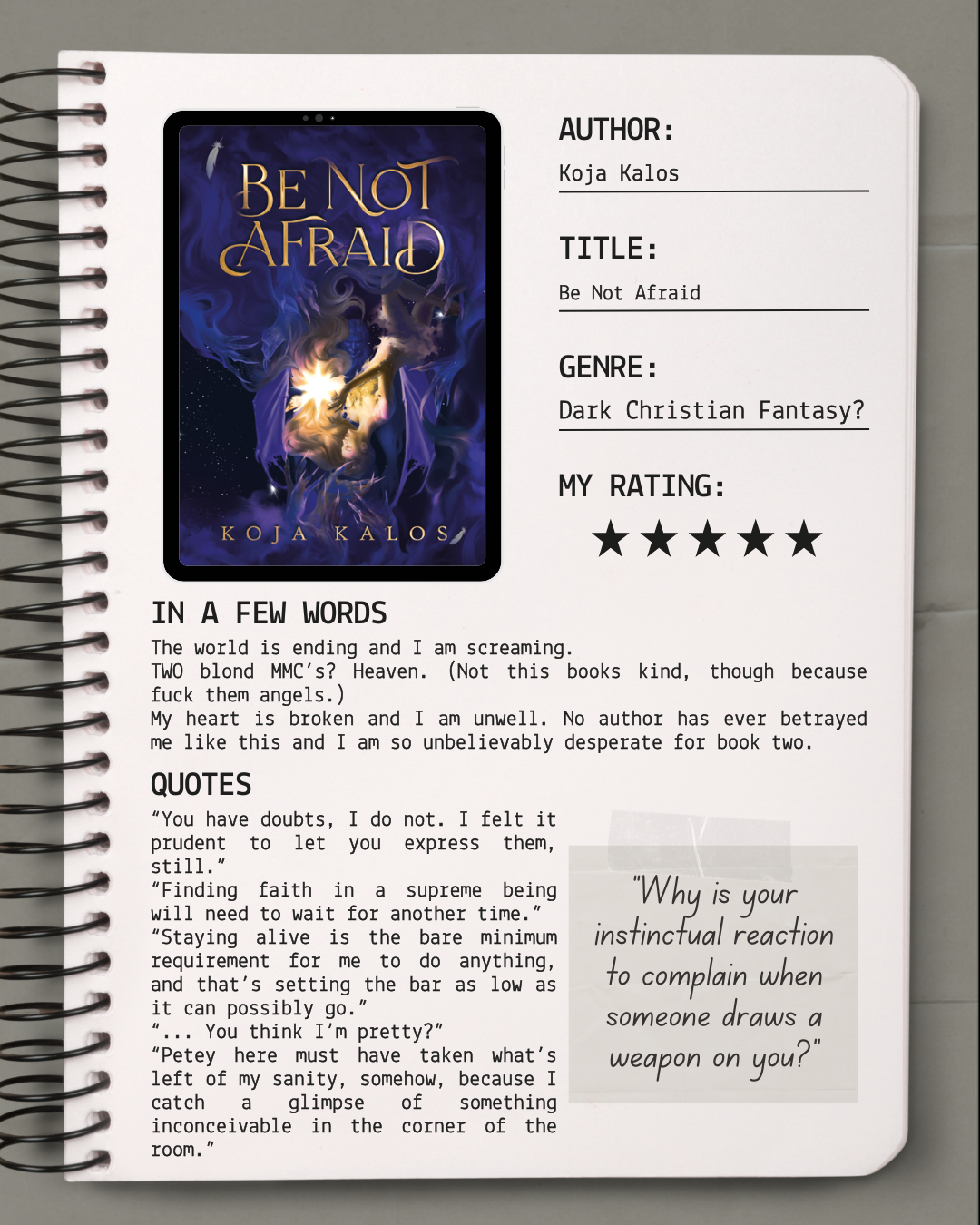 BE NOT AFRAID

KOJA KALOS

AUTHOR:

Koja Kalos

TITLE:

Be Not Afraid

GENRE:

Dark Christian Fantasy?

MY RATING:

★★★★★

IN A FEW WORDS

The world is ending and I am screaming.
TWO blond MMC's? Heaven. (Not this books kind, though because fuck them angels.)
My heart is broken and I am unwell. No author has ever betrayed me like this and I am so unbelievably desperate for book two.

QUOTES

"You have doubts, I do not. I felt it prudent to let you express them, still."
"Finding faith in a supreme being will need to wait for another time."
"Staying alive is the bare minimum requirement for me to do anything, and that's setting the bar as low as it can possibly go."
"... You think I'm pretty?"
"Petey here must have taken what's left of my sanity, somehow, because I catch a glimpse of something inconceivable in the corner of the room."

"Why is your instinctual reaction to complain when someone draws a weapon on you?"